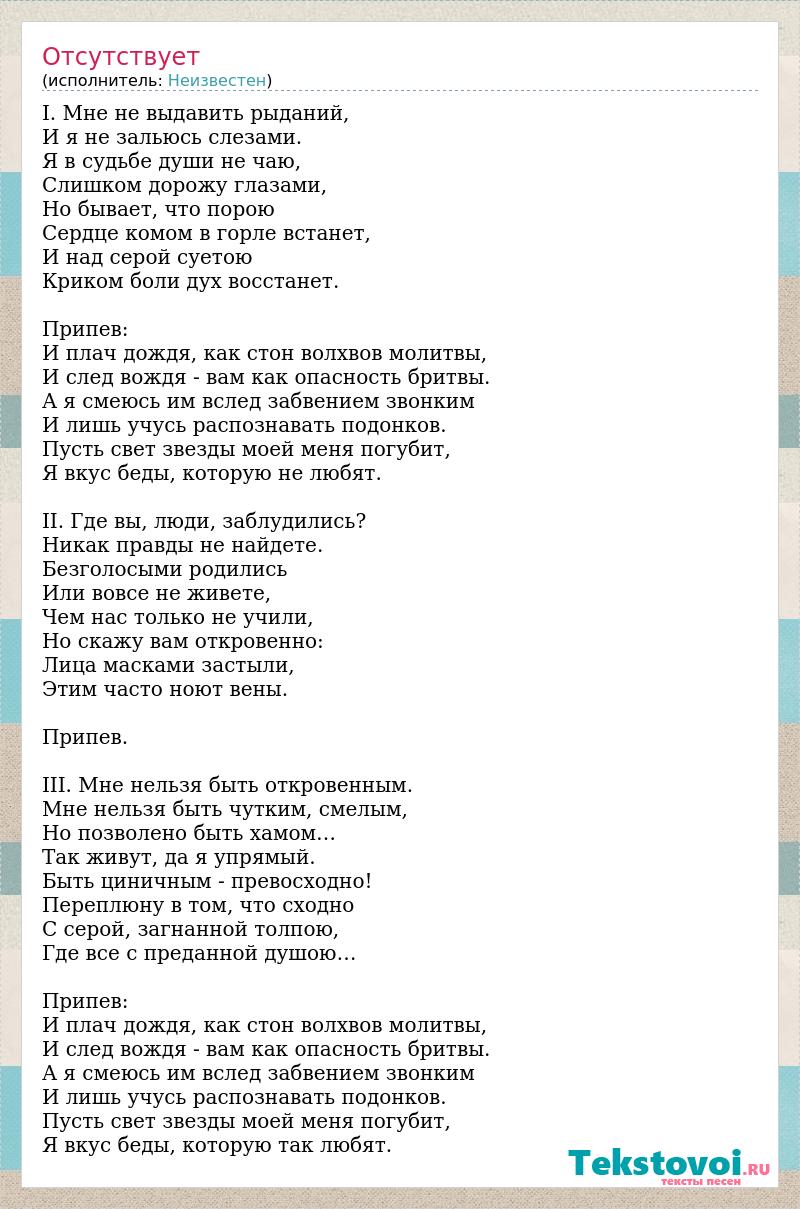 Отсутствует
(исполнитель: Неизвестен)

I. Мне не выдавить рыданий,
И я не зальюсь слезами.
Я в судьбе души не чаю,
Слишком дорожу глазами,
Но бывает, что порою
Сердце комом в горле встанет,
И над серой суетою
Криком боли дух восстанет.

Припев:
И плач дождя, как стон волхвов молитвы,
И след вождя - вам как опасность бритвы.
А я смеюсь им вслед забвением звонким
И лишь учусь распознавать подонков.
Пусть свет звезды моей меня погубит,
Я вкус беды, которую не любят.

II. Где вы, люди, заблудились?
Никак правды не найдете.
Безголосыми родились
Или вовсе не живете,
Чем нас только не учили,
Но скажу вам откровенно:
Лица масками застыли,
Этим часто ноют вены.

Припев.

III. Мне нельзя быть откровенным.
Мне нельзя быть чутким, смелым,
Но позволено быть хамом…
Так живут, да я упрямый.
Быть циничным - превосходно!
Переплюну в том, что сходно
С серой, загнанной толпою,
Где все с преданной душою…

Припев:
И плач дождя, как стон волхвов молитвы,
И след вождя - вам как опасность бритвы.
А я смеюсь им вслед забвением звонким
И лишь учусь распознавать подонков.
Пусть свет звезды моей меня погубит,
Я вкус беды, которую так любят.

Tekstovoi.RU
тексты песен